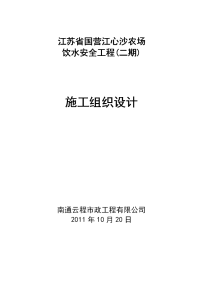 江苏省国营江心沙农场
饮水安全工程(二期)

施工组织设计

南通云程市政工程有限公司
2011 年 10 月 20 日